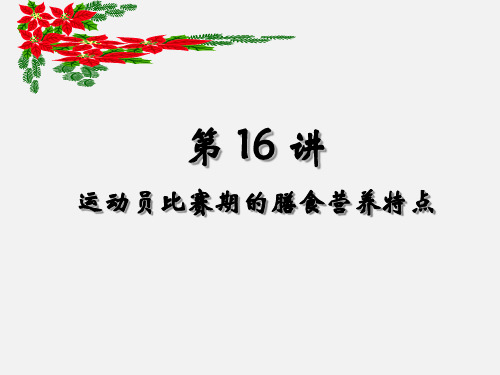 第 16 讲

运动员比赛期的膳食营养特点